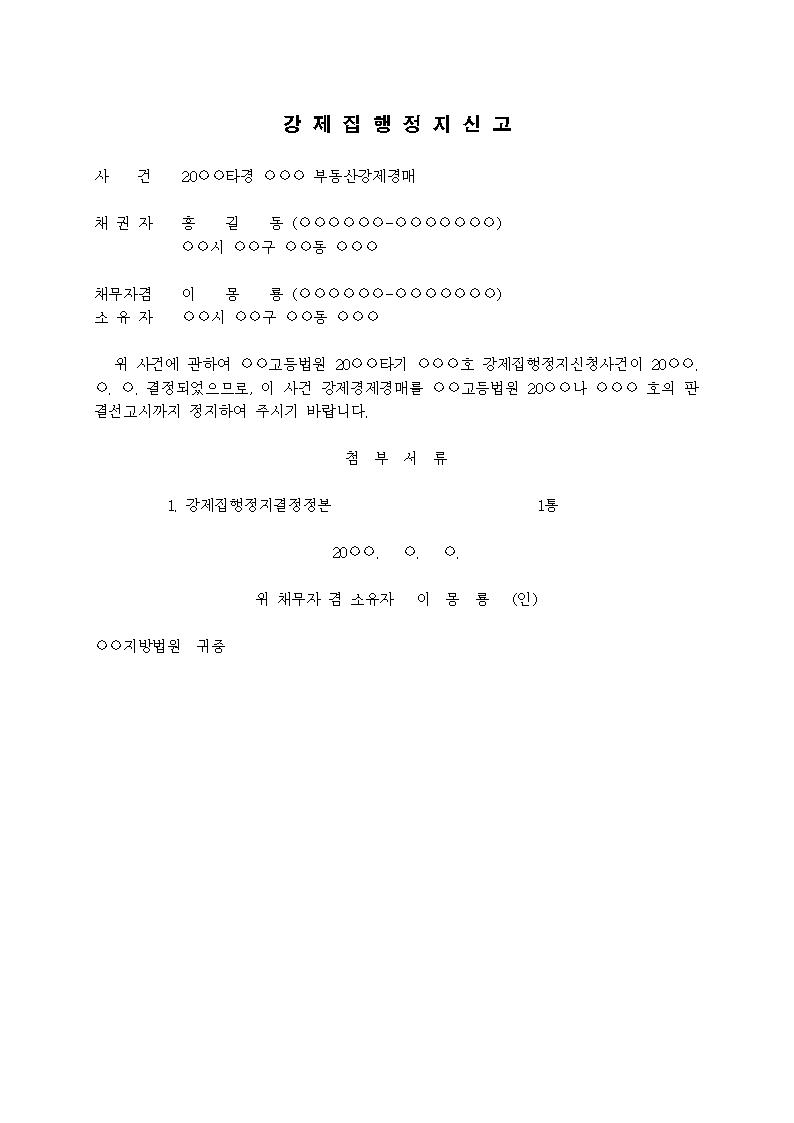 강 제 집 행 정 지 신 고

사 건 20○○타경 ○○○ 부동산강제경매

채 권 자 홍 길 동 (○○○○○○-○○○○○○○)
○○시 ○○구 ○○동 ○○○

채무자겸 이 몽 룡 (○○○○○○-○○○○○○○)
소 유 자 ○○시 ○○구 ○○동 ○○○

위 사건에 관하여 ○○고등법원 20○○타기 ○○○호 강제집행정지신청사건이 20○○. ○. ○. 결정되었으므로, 이 사건 강제경제경매를 ○○고등법원 20○○나 ○○○ 호의 판결선고시까지 정지하여 주시기 바랍니다.

첨 부 서 류

1. 강제집행정지결정정본 1통

20○○. ○. ○.

위 채무자 겸 소유자 이 몽 룡 (인)

○○지방법원 귀중